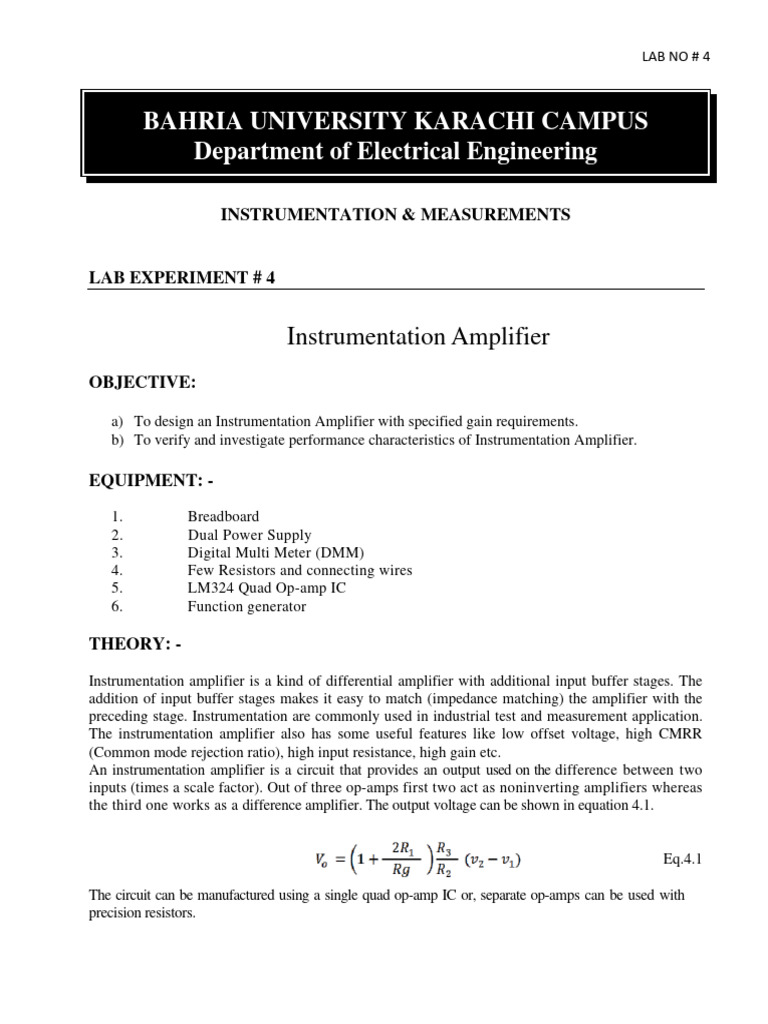 LAB NO # 4

BAHRIA UNIVERSITY KARACHI CAMPUS
Department of Electrical Engineering

INSTRUMENTATION & MEASUREMENTS

LAB EXPERIMENT # 4

Instrumentation Amplifier

OBJECTIVE:

a) To design an Instrumentation Amplifier with specified gain requirements.
b) To verify and investigate performance characteristics of Instrumentation Amplifier.

EQUIPMENT: -

1. Breadboard
2. Dual Power Supply
3. Digital Multi Meter (DMM)
4. Few Resistors and connecting wires
5. LM324 Quad Op-amp IC
6. Function generator

THEORY: -

Instrumentation amplifier is a kind of differential amplifier with additional input buffer stages. The addition of input buffer stages makes it easy to match (impedance matching) the amplifier with the preceding stage. Instrumentation are commonly used in industrial test and measurement application. The instrumentation amplifier also has some useful features like low offset voltage, high CMRR (Common mode rejection ratio), high input resistance, high gain etc.
An instrumentation amplifier is a circuit that provides an output used on the difference between two inputs (times a scale factor). Out of three op-amps first two act as noninverting amplifiers whereas the third one works as a difference amplifier. The output voltage can be shown in equation 4.1.

$V_o = \left(1 + \frac{2R_1}{Rg}\right)\frac{R_3}{R_2}(v_2 - v_1)$ Eq.4.1

The circuit can be manufactured using a single quad op-amp IC or, separate op-amps can be used with precision resistors.